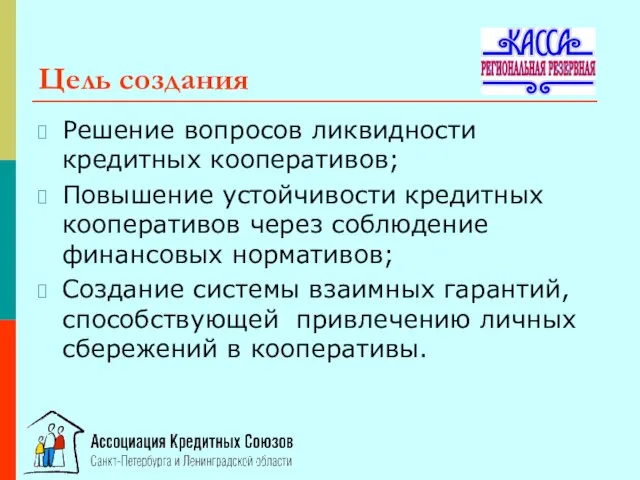 КАССА
РЕГИОНАЛЬНАЯ РЕЗЕРВНАЯ

Цель создания

Решение вопросов ликвидности кредитных кооперативов;

Повышение устойчивости кредитных кооперативов через соблюдение финансовых нормативов;

Создание системы взаимных гарантий, способствующей привлечению личных сбережений в кооперативы.

Ассоциация Кредитных Союзов
Санкт-Петербурга и Ленинградской области